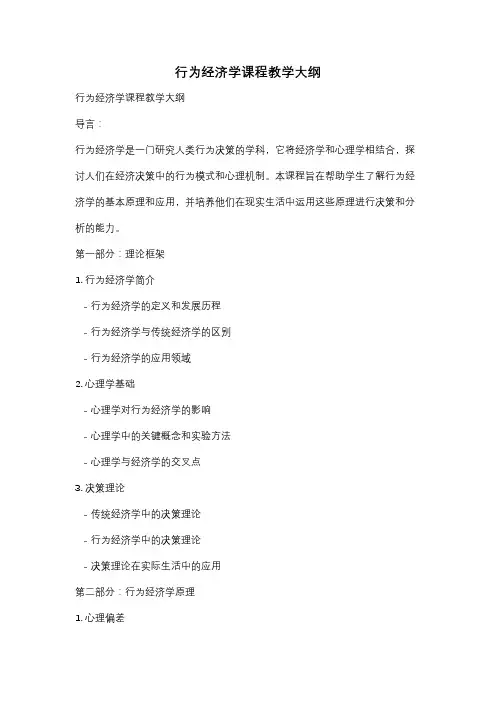 行为经济学课程教学大纲

行为经济学课程教学大纲

导言：

行为经济学是一门研究人类行为决策的学科，它将经济学和心理学相结合，探讨人们在经济决策中的行为模式和心理机制。本课程旨在帮助学生了解行为经济学的基本原理和应用，并培养他们在现实生活中运用这些原理进行决策和分析的能力。

第一部分：理论框架

1. 行为经济学简介

- 行为经济学的定义和发展历程

- 行为经济学与传统经济学的区别

- 行为经济学的应用领域

2. 心理学基础

- 心理学对行为经济学的影响

- 心理学中的关键概念和实验方法

- 心理学与经济学的交叉点

3. 决策理论

- 传统经济学中的决策理论

- 行为经济学中的决策理论

- 决策理论在实际生活中的应用

第二部分：行为经济学原理

1. 心理偏差